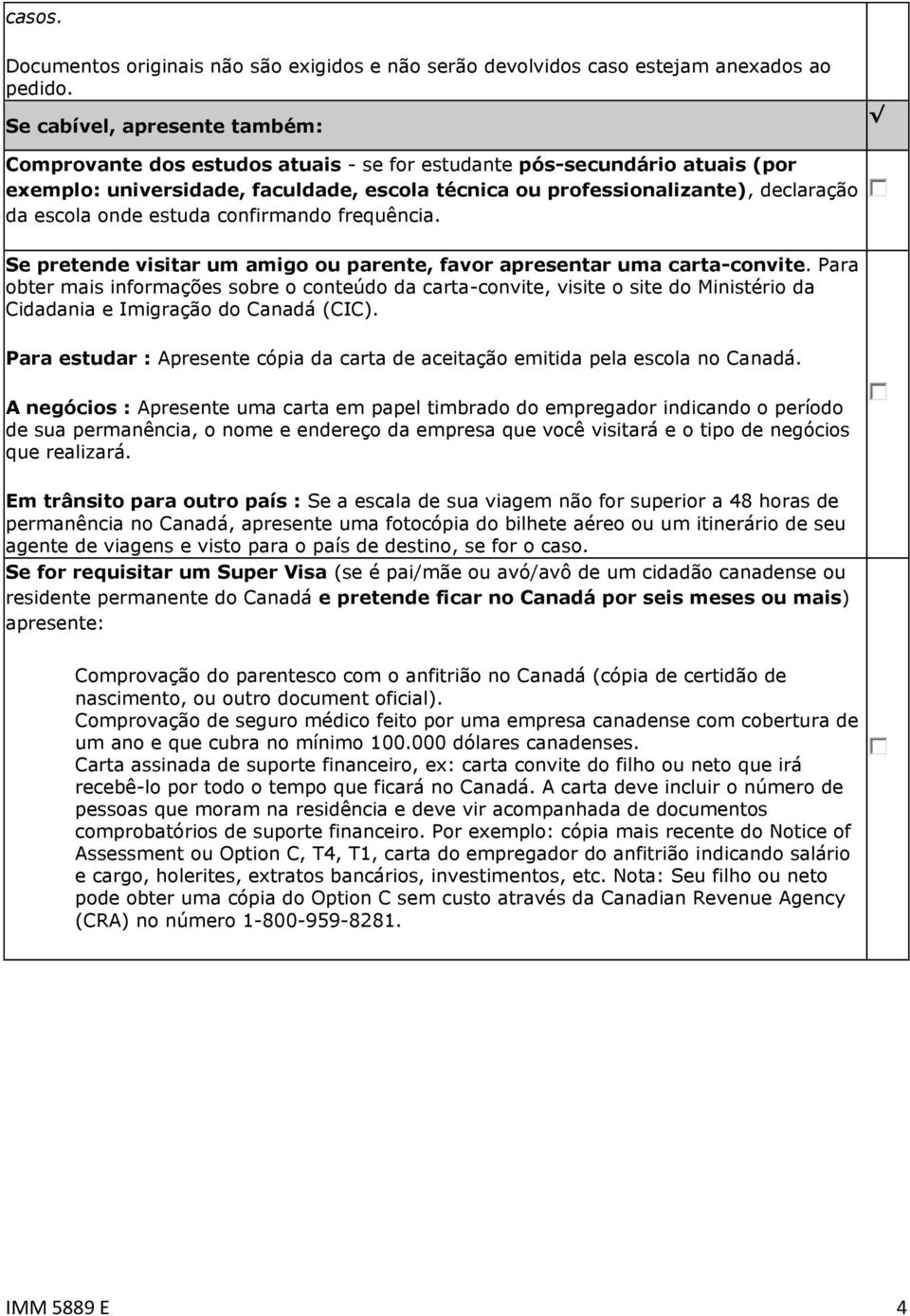 casos.

Documentos originais não são exigidos e não serão devolvidos caso estejam anexados ao pedido.

Se cabível, apresente também: √

Comprovante dos estudos atuais - se for estudante pós-secundário atuais (por exemplo: universidade, faculdade, escola técnica ou professionalizante), declaração da escola onde estuda confirmando frequência.

Se pretende visitar um amigo ou parente, favor apresentar uma carta-convite. Para obter mais informações sobre o conteúdo da carta-convite, visite o site do Ministério da Cidadania e Imigração do Canadá (CIC).

Para estudar : Apresente cópia da carta de aceitação emitida pela escola no Canadá.

A negócios : Apresente uma carta em papel timbrado do empregador indicando o período de sua permanência, o nome e endereço da empresa que você visitará e o tipo de negócios que realizará.

Em trânsito para outro país : Se a escala de sua viagem não for superior a 48 horas de permanência no Canadá, apresente uma fotocópia do bilhete aéreo ou um itinerário de seu agente de viagens e visto para o país de destino, se for o caso.

Se for requisitar um Super Visa (se é pai/mãe ou avó/avô de um cidadão canadense ou residente permanente do Canadá e pretende ficar no Canadá por seis meses ou mais) apresente:

Comprovação do parentesco com o anfitrião no Canadá (cópia de certidão de nascimento, ou outro document oficial).
Comprovação de seguro médico feito por uma empresa canadense com cobertura de um ano e que cubra no mínimo 100.000 dólares canadenses.
Carta assinada de suporte financeiro, ex: carta convite do filho ou neto que irá recebê-lo por todo o tempo que ficará no Canadá. A carta deve incluir o número de pessoas que moram na residência e deve vir acompanhada de documentos comprobatórios de suporte financeiro. Por exemplo: cópia mais recente do Notice of Assessment ou Option C, T4, T1, carta do empregador do anfitrião indicando salário e cargo, holerites, extratos bancários, investimentos, etc. Nota: Seu filho ou neto pode obter uma cópia do Option C sem custo através da Canadian Revenue Agency (CRA) no número 1-800-959-8281.

IMM 5889 E 4